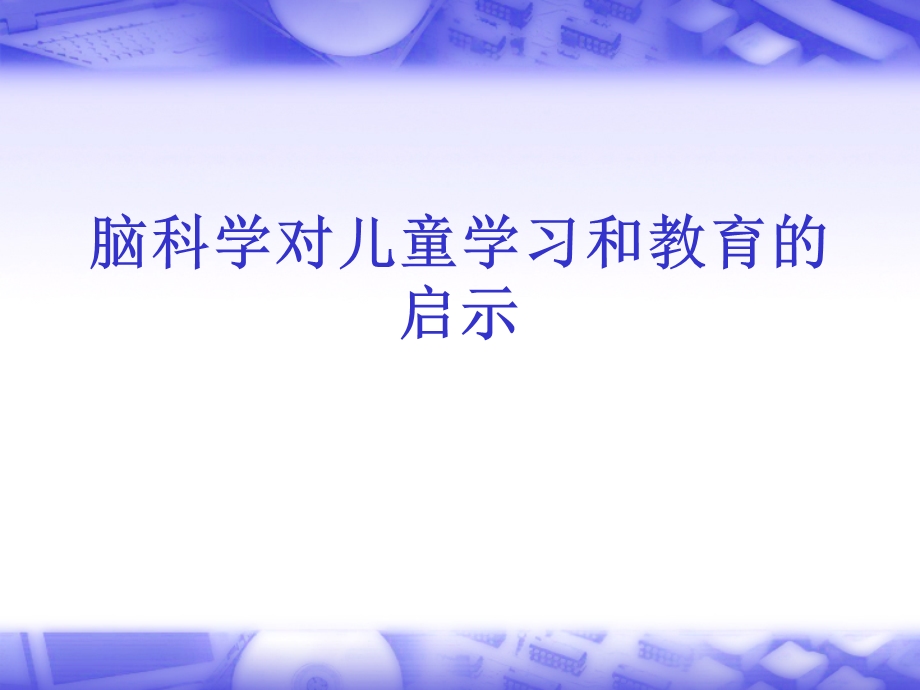 脑科学对儿童学习和教育的启示